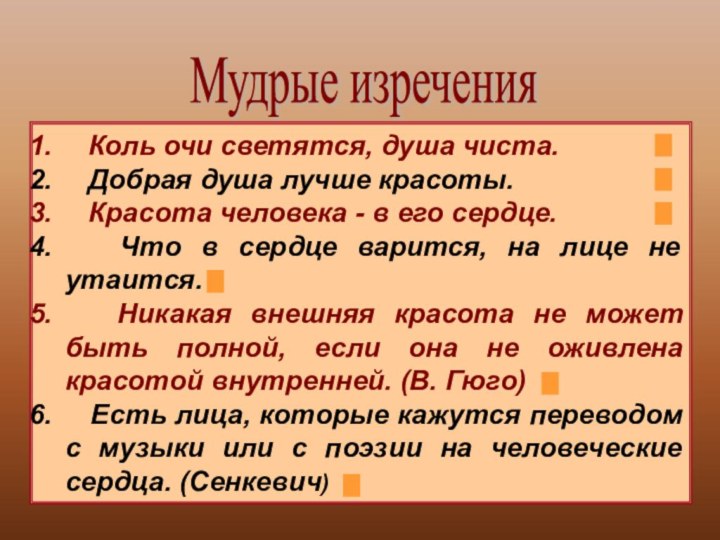 Мудрые изречения

1. Коль очи светятся, душа чиста.
2. Добрая душа лучше красоты.
3. Красота человека - в его сердце.
4. Что в сердце варится, на лице не утаится.
5. Никакая внешняя красота не может быть полной, если она не оживлена красотой внутренней. (В. Гюго)
6. Есть лица, которые кажутся переводом с музыки или с поэзии на человеческие сердца. (Сенкевич)